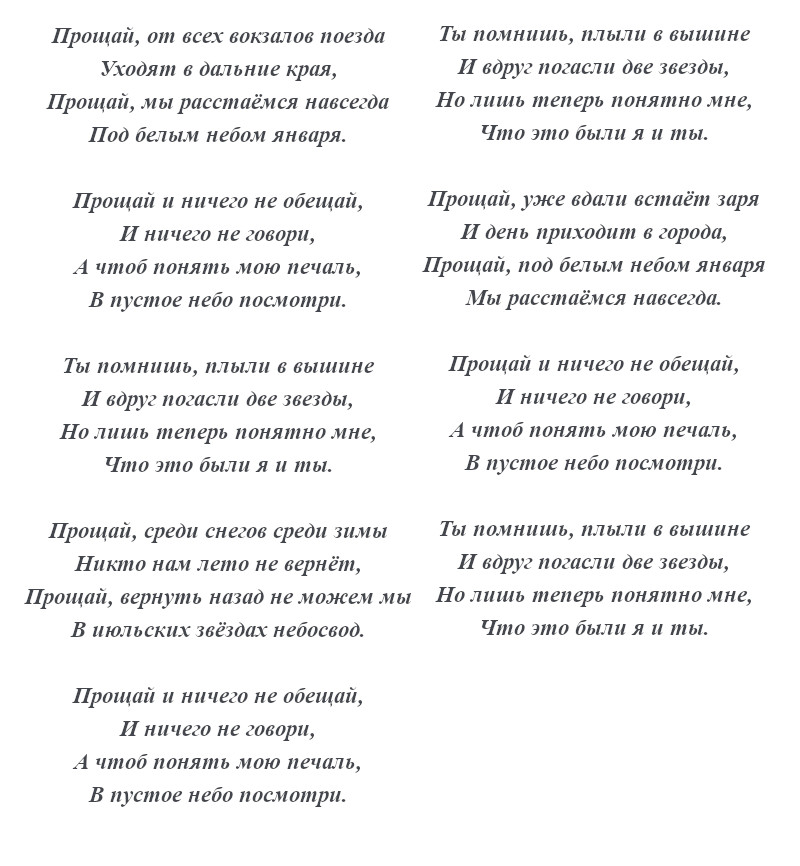 Прощай, от всех вокзалов поезда
Уходят в дальние края,
Прощай, мы расстаёмся навсегда
Под белым небом января.

Прощай и ничего не обещай,
И ничего не говори,
А чтоб понять мою печаль,
В пустое небо посмотри.

Ты помнишь, плыли в вышине
И вдруг погасли две звезды,
Но лишь теперь понятно мне,
Что это были я и ты.

Прощай, среди снегов среди зимы
Никто нам лето не вернёт,
Прощай, вернуть назад не можем мы
В июльских звёздах небосвод.

Прощай и ничего не обещай,
И ничего не говори,
А чтоб понять мою печаль,
В пустое небо посмотри.

Ты помнишь, плыли в вышине
И вдруг погасли две звезды,
Но лишь теперь понятно мне,
Что это были я и ты.

Прощай, уже вдали встаёт заря
И день приходит в города,
Прощай, под белым небом января
Мы расстаёмся навсегда.

Прощай и ничего не обещай,
И ничего не говори,
А чтоб понять мою печаль,
В пустое небо посмотри.

Ты помнишь, плыли в вышине
И вдруг погасли две звезды,
Но лишь теперь понятно мне,
Что это были я и ты.